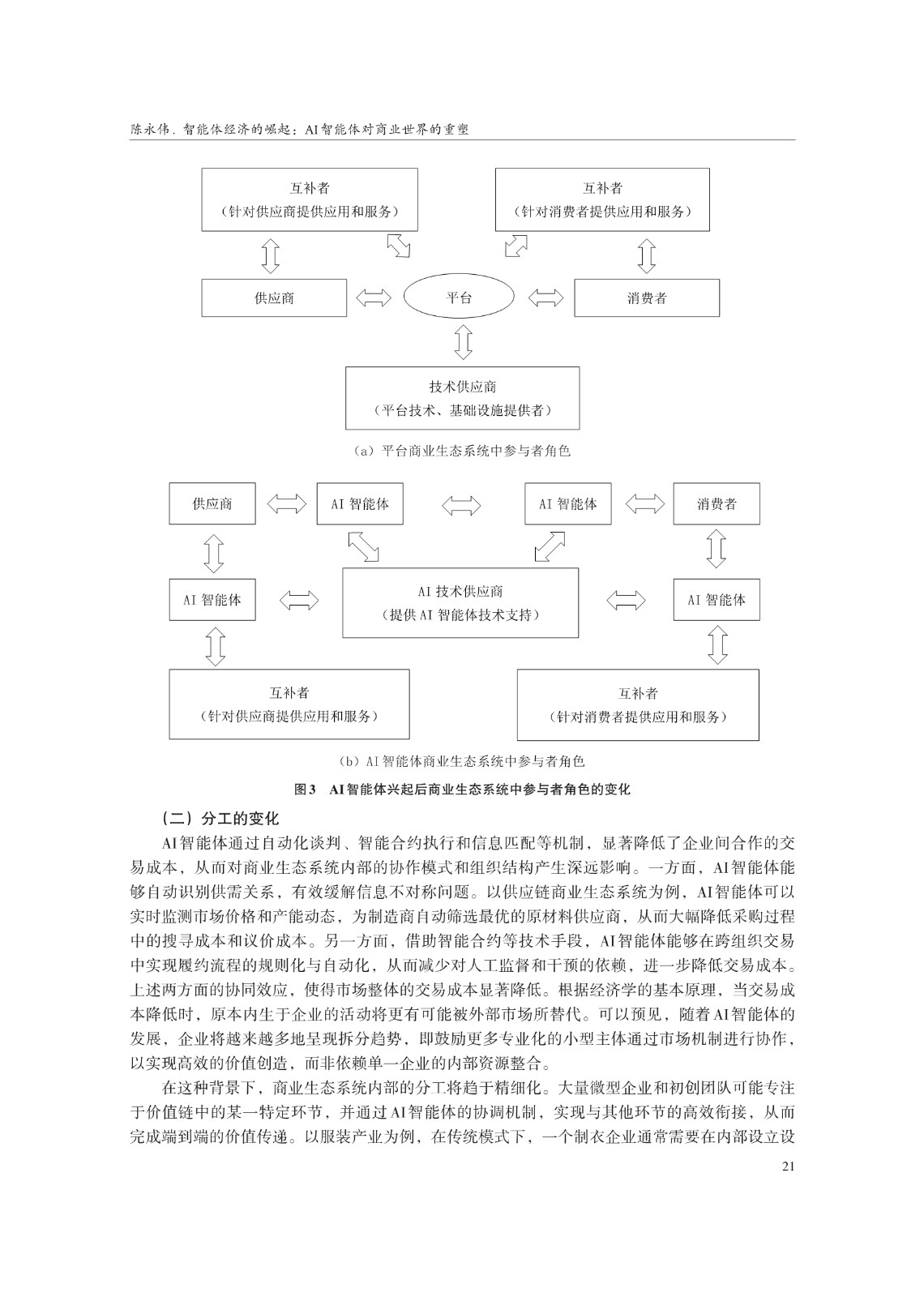 陈永伟. 智能体经济的崛起：AI智能体对商业世界的重塑

互补者
（针对供应商提供应用和服务）

互补者
（针对消费者提供应用和服务）

供应商

平台

消费者

技术供应商
（平台技术、基础设施提供者）

（a）平台商业生态系统中参与者角色

供应商

AI 智能体

AI 智能体

消费者

AI 智能体

AI 技术供应商
（提供 AI 智能体技术支持）

AI 智能体

互补者
（针对供应商提供应用和服务）

互补者
（针对消费者提供应用和服务）

（b）AI 智能体商业生态系统中参与者角色

图3　AI智能体兴起后商业生态系统中参与者角色的变化

（二）分工的变化

AI智能体通过自动化谈判、智能合约执行和信息匹配等机制，显著降低了企业间合作的交易成本，从而对商业生态系统内部的协作模式和组织结构产生深远影响。一方面，AI智能体能够自动识别供需关系，有效缓解信息不对称问题。以供应链商业生态系统为例，AI智能体可以实时监测市场价格和产能动态，为制造商自动筛选最优的原材料供应商，从而大幅降低采购过程中的搜寻成本和议价成本。另一方面，借助智能合约等技术手段，AI智能体能够在跨组织交易中实现履约流程的规则化与自动化，从而减少对人工监督和干预的依赖，进一步降低交易成本。上述两方面的协同效应，使得市场整体的交易成本显著降低。根据经济学的基本原理，当交易成本降低时，原本内生于企业的活动将更有可能被外部市场所替代。可以预见，随着AI智能体的发展，企业将越来越多地呈现拆分趋势，即鼓励更多专业化的小型主体通过市场机制进行协作，以实现高效的价值创造，而非依赖单一企业的内部资源整合。

在这种背景下，商业生态系统内部的分工将趋于精细化。大量微型企业和初创团队可能专注于价值链中的某一特定环节，并通过AI智能体的协调机制，实现与其他环节的高效衔接，从而完成端到端的价值传递。以服装产业为例，在传统模式下，一个制衣企业通常需要在内部设立设

21